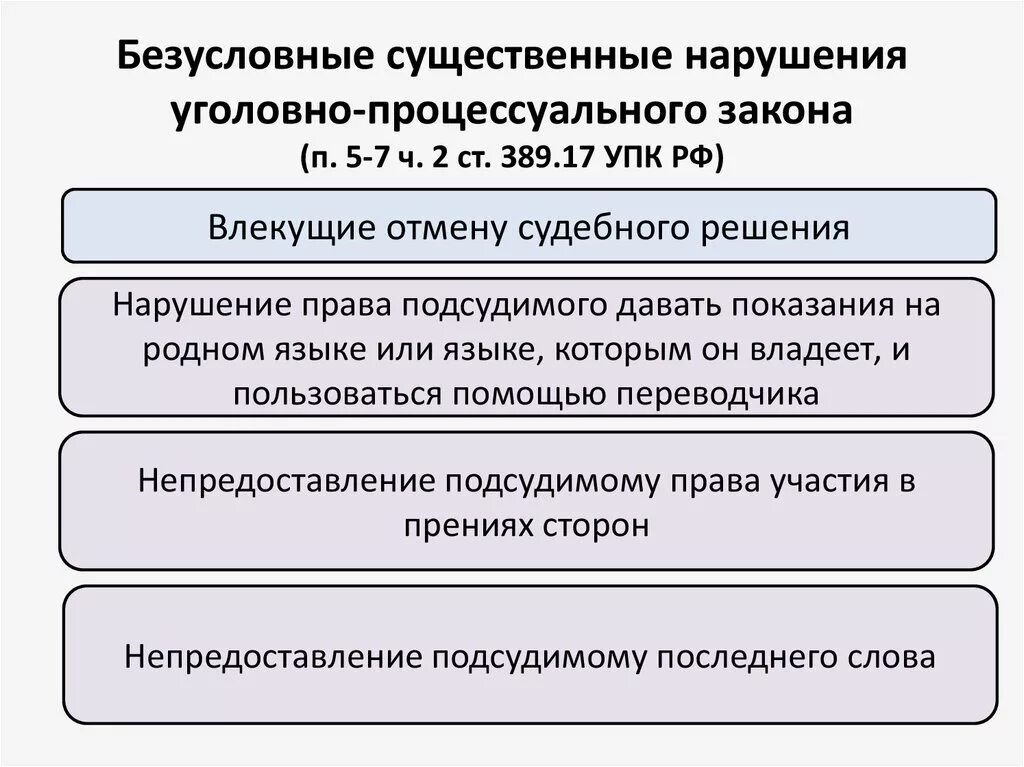 Безусловные существенные нарушения уголовно-процессуального закона
(п. 5-7 ч. 2 ст. 389.17 УПК РФ)

Влекущие отмену судебного решения

Нарушение права подсудимого давать показания на родном языке или языке, которым он владеет, и пользоваться помощью переводчика

Непредоставление подсудимому права участия в прениях сторон

Непредоставление подсудимому последнего слова